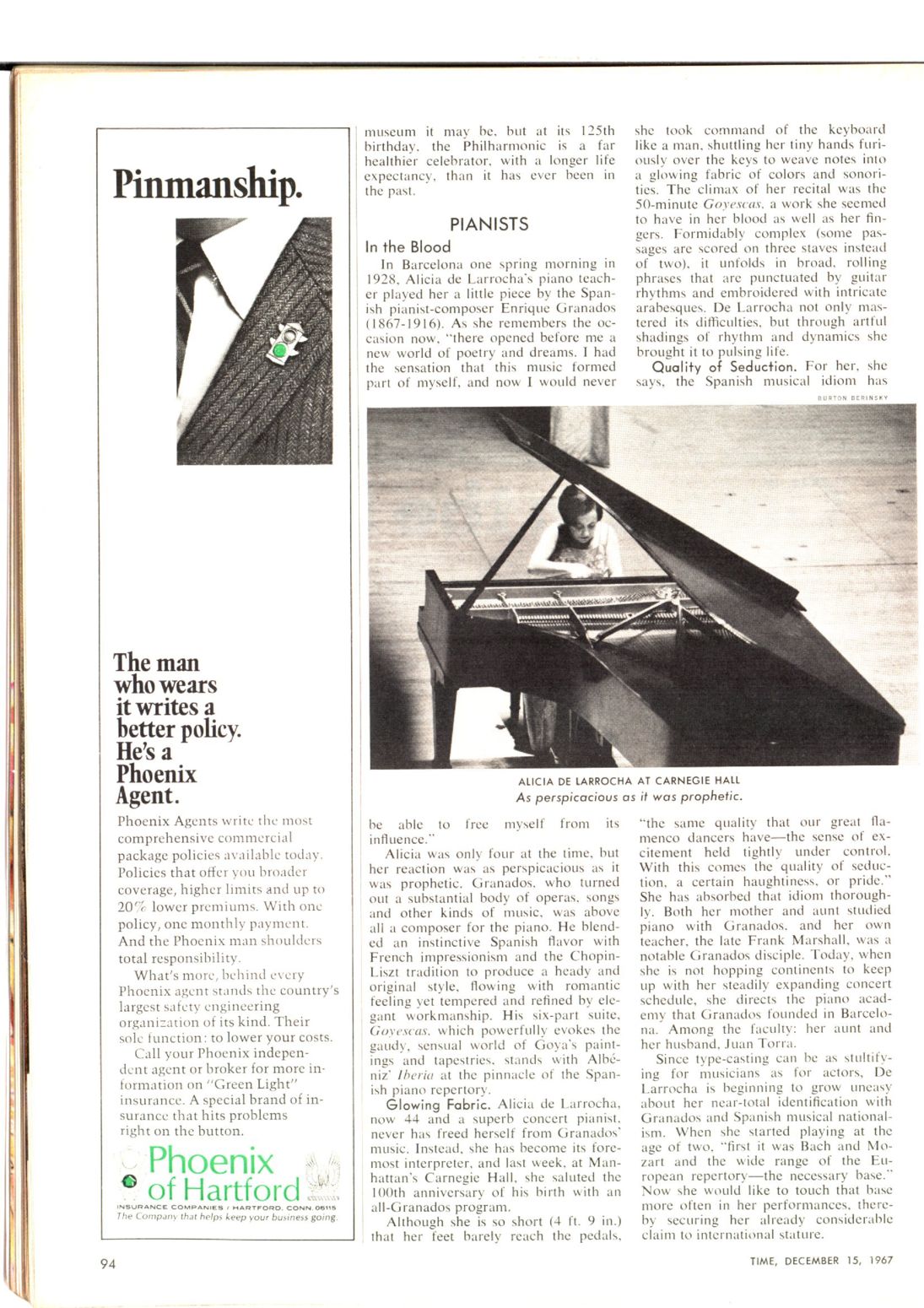 Pinmanship.

The man who wears it writes a better policy. He's a Phoenix Agent.

Phoenix Agents write the most comprehensive commercial package policies available today. Policies that offer you broader coverage, higher limits and up to 20% lower premiums. With one policy, one monthly payment. And the Phoenix man shoulders total responsibility.

What's more, behind every Phoenix agent stands the country's largest safety engineering organization of its kind. Their sole function: to lower your costs.

Call your Phoenix independent agent or broker for more information on "Green Light" insurance. A special brand of insurance that hits problems right on the button.

Phoenix of Hartford
INSURANCE COMPANIES / HARTFORD, CONN. 06115
The Company that helps keep your business going.

museum it may be, but at its 125th birthday, the Philharmonic is a far healthier celebrator, with a longer life expectancy, than it has ever been in the past.

PIANISTS
In the Blood

In Barcelona one spring morning in 1928, Alicia de Larrocha's piano teacher played her a little piece by the Spanish pianist-composer Enrique Granados (1867-1916). As she remembers the occasion now, "there opened before me a new world of poetry and dreams. I had the sensation that this music formed part of myself, and now I would never be able to free myself from its influence."

Alicia was only four at the time, but her reaction was as perspicacious as it was prophetic. Granados, who turned out a substantial body of operas, songs and other kinds of music, was above all a composer for the piano. He blended an instinctive Spanish flavor with French impressionism and the Chopin-Liszt tradition to produce a heady and original style, flowing with romantic feeling yet tempered and refined by elegant workmanship. His six-part suite, Goyescas, which powerfully evokes the gaudy, sensual world of Goya's paintings and tapestries, stands with Albéniz' Iberia at the pinnacle of the Spanish piano repertory.

Glowing Fabric. Alicia de Larrocha, now 44 and a superb concert pianist, never has freed herself from Granados' music. Instead, she has become its foremost interpreter, and last week, at Manhattan's Carnegie Hall, she saluted the 100th anniversary of his birth with an all-Granados program.

Although she is so short (4 ft. 9 in.) that her feet barely reach the pedals, she took command of the keyboard like a man, shuttling her tiny hands furiously over the keys to weave notes into a glowing fabric of colors and sonorities. The climax of her recital was the 50-minute Goyescas, a work she seemed to have in her blood as well as her fingers. Formidably complex (some passages are scored on three staves instead of two), it unfolds in broad, rolling phrases that are punctuated by guitar rhythms and embroidered with intricate arabesques. De Larrocha not only mastered its difficulties, but through artful shadings of rhythm and dynamics she brought it to pulsing life.

Quality of Seduction. For her, she says, the Spanish musical idiom has "the same quality that our great flamenco dancers have—the sense of excitement held tightly under control. With this comes the quality of seduction, a certain haughtiness, or pride." She has absorbed that idiom thoroughly. Both her mother and aunt studied piano with Granados, and her own teacher, the late Frank Marshall, was a notable Granados disciple. Today, when she is not hopping continents to keep up with her steadily expanding concert schedule, she directs the piano academy that Granados founded in Barcelona. Among the faculty: her aunt and her husband, Juan Torra.

Since type-casting can be as stultifying for musicians as for actors, De Larrocha is beginning to grow uneasy about her near-total identification with Granados and Spanish musical nationalism. When she started playing at the age of two, "first it was Bach and Mozart and the wide range of the European repertory—the necessary base." Now she would like to touch that base more often in her performances, thereby securing her already considerable claim to international stature.

BURTON BERINSKY

ALICIA DE LARROCHA AT CARNEGIE HALL
As perspicacious as it was prophetic.

94

TIME, DECEMBER 15, 1967